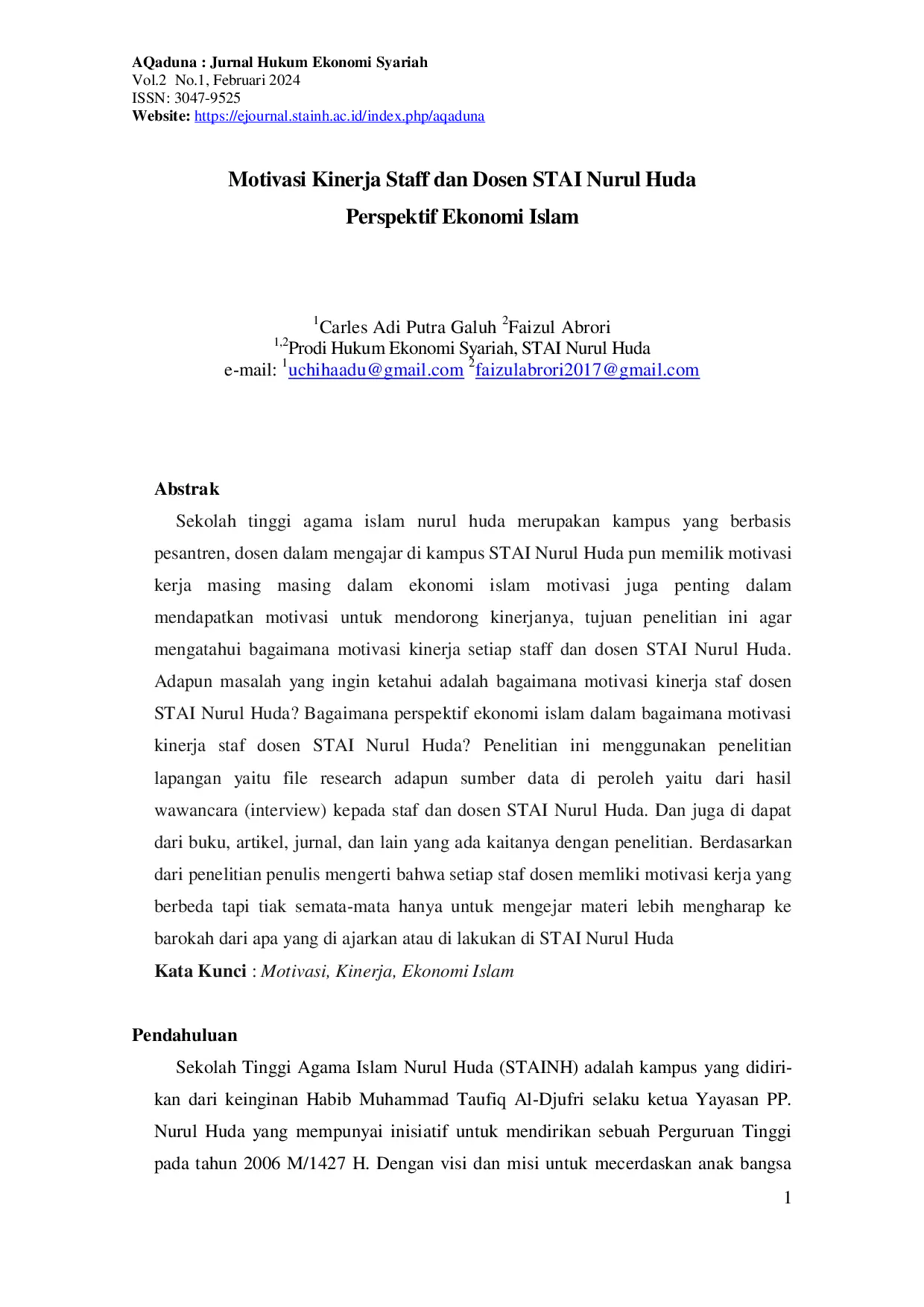 AQaduna : Jurnal Hukum Ekonomi Syariah
Vol.2 No.1, Februari 2024
ISSN: 3047-9525
Website: https://ejournal.stainh.ac.id/index.php/aqaduna

Motivasi Kinerja Staff dan Dosen STAI Nurul Huda
Perspektif Ekonomi Islam

$^1$Carles Adi Putra Galuh $^2$Faizul Abrori
$^{1,2}$Prodi Hukum Ekonomi Syariah, STAI Nurul Huda
e-mail: $^1$uchihaadu@gmail.com $^2$faizulabrori2017@gmail.com

Abstrak

Sekolah tinggi agama islam nurul huda merupakan kampus yang berbasis pesantren, dosen dalam mengajar di kampus STAI Nurul Huda pun memilik motivasi kerja masing masing dalam ekonomi islam motivasi juga penting dalam mendapatkan motivasi untuk mendorong kinerjanya, tujuan penelitian ini agar mengatahui bagaimana motivasi kinerja setiap staff dan dosen STAI Nurul Huda. Adapun masalah yang ingin ketahui adalah bagaimana motivasi kinerja staf dosen STAI Nurul Huda? Bagaimana perspektif ekonomi islam dalam bagaimana motivasi kinerja staf dosen STAI Nurul Huda? Penelitian ini menggunakan penelitian lapangan yaitu file research adapun sumber data di peroleh yaitu dari hasil wawancara (interview) kepada staf dan dosen STAI Nurul Huda. Dan juga di dapat dari buku, artikel, jurnal, dan lain yang ada kaitanya dengan penelitian. Berdasarkan dari penelitian penulis mengerti bahwa setiap staf dosen memliki motivasi kerja yang berbeda tapi tiak semata-mata hanya untuk mengejar materi lebih mengharap ke barokah dari apa yang di ajarkan atau di lakukan di STAI Nurul Huda

Kata Kunci : Motivasi, Kinerja, Ekonomi Islam

Pendahuluan

Sekolah Tinggi Agama Islam Nurul Huda (STAINH) adalah kampus yang didirikan dari keinginan Habib Muhammad Taufiq Al-Djufri selaku ketua Yayasan PP. Nurul Huda yang mempunyai inisiatif untuk mendirikan sebuah Perguruan Tinggi pada tahun 2006 M/1427 H. Dengan visi dan misi untuk mecerdaskan anak bangsa

1